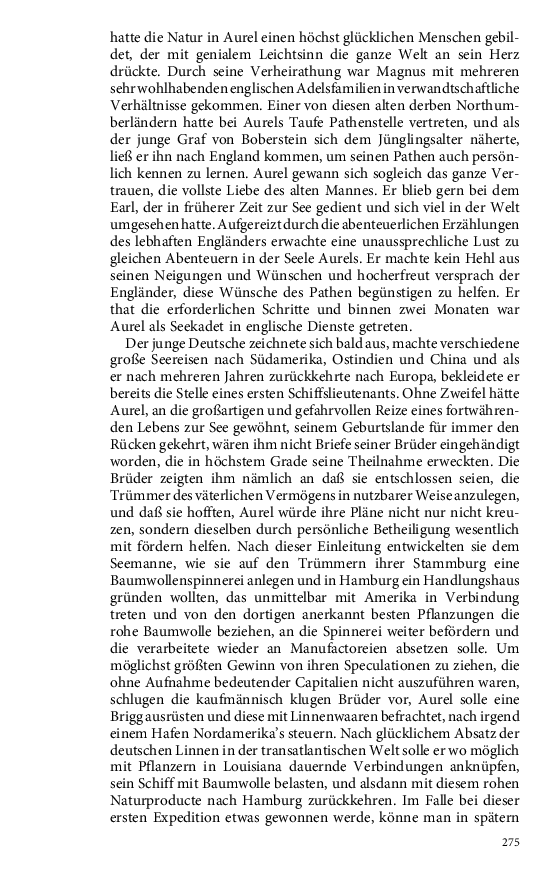 hatte die Natur in Aurel einen höchst glücklichen Menschen gebildet, der mit genialem Leichtsinn die ganze Welt an sein Herz drückte. Durch seine Verheirathung war Magnus mit mehreren sehr wohlhabenden englischen Adelsfamilien in verwandtschaftliche Verhältnisse gekommen. Einer von diesen alten derben Northumberländern hatte bei Aurels Taufe Pathenstelle vertreten, und als der junge Graf von Boberstein sich dem Jünglingsalter näherte, ließ er ihn nach England kommen, um seinen Pathen auch persönlich kennen zu lernen. Aurel gewann sich sogleich das ganze Vertrauen, die vollste Liebe des alten Mannes. Er blieb gern bei dem Earl, der in früherer Zeit zur See gedient und sich viel in der Welt umgesehen hatte. Aufgereizt durch die abenteuerlichen Erzählungen des lebhaften Engländers erwachte eine unaussprechliche Lust zu gleichen Abenteuern in der Seele Aurels. Er machte kein Hehl aus seinen Neigungen und Wünschen und hocherfreut versprach der Engländer, diese Wünsche des Pathen begünstigen zu helfen. Er that die erforderlichen Schritte und binnen zwei Monaten war Aurel als Seekadet in englische Dienste getreten.

Der junge Deutsche zeichnete sich bald aus, machte verschiedene große Seereisen nach Südamerika, Ostindien und China und als er nach mehreren Jahren zurückkehrte nach Europa, bekleidete er bereits die Stelle eines ersten Schiffslieutenants. Ohne Zweifel hätte Aurel, an die großartigen und gefahrvollen Reize eines fortwährenden Lebens zur See gewöhnt, seinem Geburtslande für immer den Rücken gekehrt, wären ihm nicht Briefe seiner Brüder eingehändigt worden, die in höchstem Grade seine Theilnahme erweckten. Die Brüder zeigten ihm nämlich an daß sie entschlossen seien, die Trümmer des väterlichen Vermögens in nutzbarer Weise anzulegen, und daß sie hofften, Aurel würde ihre Pläne nicht nur nicht kreuzen, sondern dieselben durch persönliche Betheiligung wesentlich mit fördern helfen. Nach dieser Einleitung entwickelten sie dem Seemanne, wie sie auf den Trümmern ihrer Stammburg eine Baumwollenspinnerei anlegen und in Hamburg ein Handlungshaus gründen wollten, das unmittelbar mit Amerika in Verbindung treten und von den dortigen anerkannt besten Pflanzungen die rohe Baumwolle beziehen, an die Spinnerei weiter befördern und die verarbeitete wieder an Manufactoreien absetzen solle. Um möglichst größten Gewinn von ihren Speculationen zu ziehen, die ohne Aufnahme bedeutender Capitalien nicht auszuführen waren, schlugen die kaufmännisch klugen Brüder vor, Aurel solle eine Brigg ausrüsten und diese mit Linnenwaaren befrachtet, nach irgend einem Hafen Nordamerika's steuern. Nach glücklichem Absatz der deutschen Linnen in der transatlantischen Welt solle er wo möglich mit Pflanzern in Louisiana dauernde Verbindungen anknüpfen, sein Schiff mit Baumwolle belasten, und alsdann mit diesem rohen Naturproducte nach Hamburg zurückkehren. Im Falle bei dieser ersten Expedition etwas gewonnen werde, könne man in spätern

275